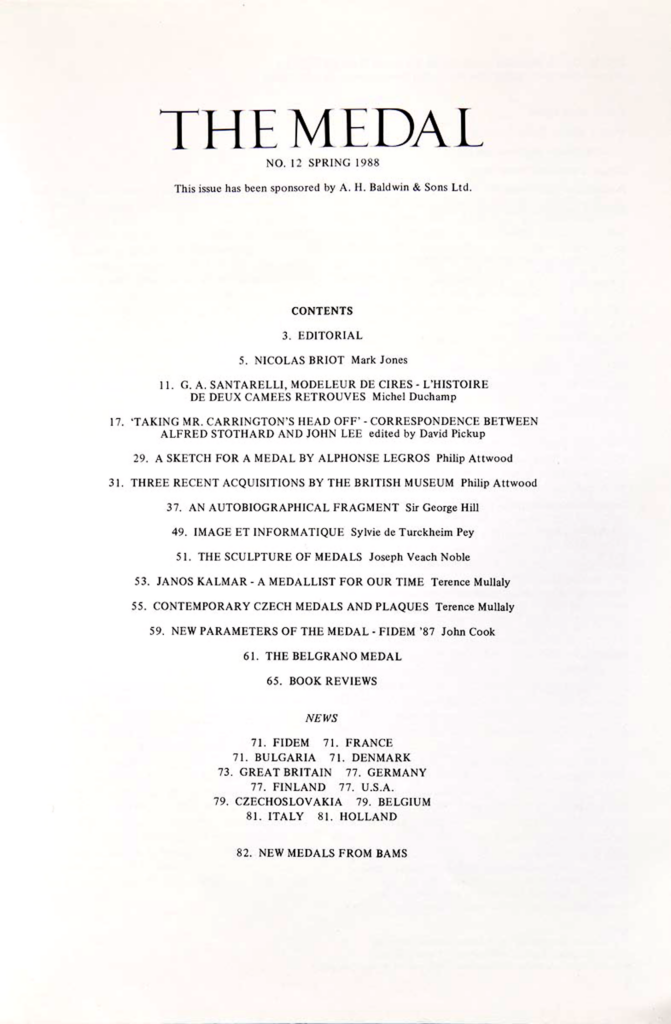 THE MEDAL

NO. 12 SPRING 1988

This issue has been sponsored by A. H. Baldwin & Sons Ltd.

CONTENTS

3. EDITORIAL

5. NICOLAS BRIOT Mark Jones

11. G. A. SANTARELLI, MODELEUR DE CIRES - L'HISTOIRE DE DEUX CAMEES RETROUVES Michel Duchamp

17. 'TAKING MR. CARRINGTON'S HEAD OFF' - CORRESPONDENCE BETWEEN ALFRED STOTHARD AND JOHN LEE edited by David Pickup

29. A SKETCH FOR A MEDAL BY ALPHONSE LEGROS Philip Attwood

31. THREE RECENT ACQUISITIONS BY THE BRITISH MUSEUM Philip Attwood

37. AN AUTOBIOGRAPHICAL FRAGMENT Sir George Hill

49. IMAGE ET INFORMATIQUE Sylvie de Turckheim Pey

51. THE SCULPTURE OF MEDALS Joseph Veach Noble

53. JANOS KALMAR - A MEDALLIST FOR OUR TIME Terence Mullaly

55. CONTEMPORARY CZECH MEDALS AND PLAQUES Terence Mullaly

59. NEW PARAMETERS OF THE MEDAL - FIDEM '87 John Cook

61. THE BELGRANO MEDAL

65. BOOK REVIEWS

NEWS

71. FIDEM 71. FRANCE
71. BULGARIA 71. DENMARK
73. GREAT BRITAIN 77. GERMANY
77. FINLAND 77. U.S.A.
79. CZECHOSLOVAKIA 79. BELGIUM
81. ITALY 81. HOLLAND

82. NEW MEDALS FROM BAMS